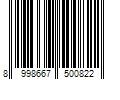 8 998667 500822